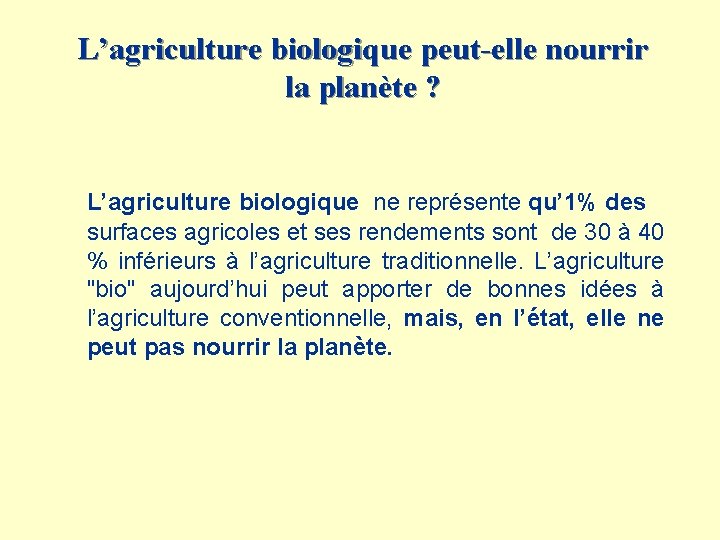 L'agriculture biologique peut-elle nourrir la planète ?

L'agriculture biologique ne représente qu'1% des surfaces agricoles et ses rendements sont de 30 à 40 % inférieurs à l'agriculture traditionnelle. L'agriculture "bio" aujourd'hui peut apporter de bonnes idées à l'agriculture conventionnelle, mais, en l'état, elle ne peut pas nourrir la planète.